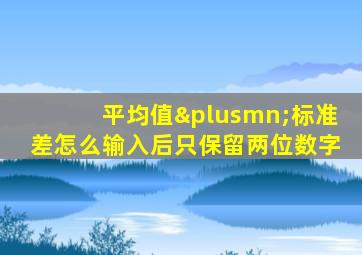 平均值&plusmn;标准差怎么输入后只保留两位数字